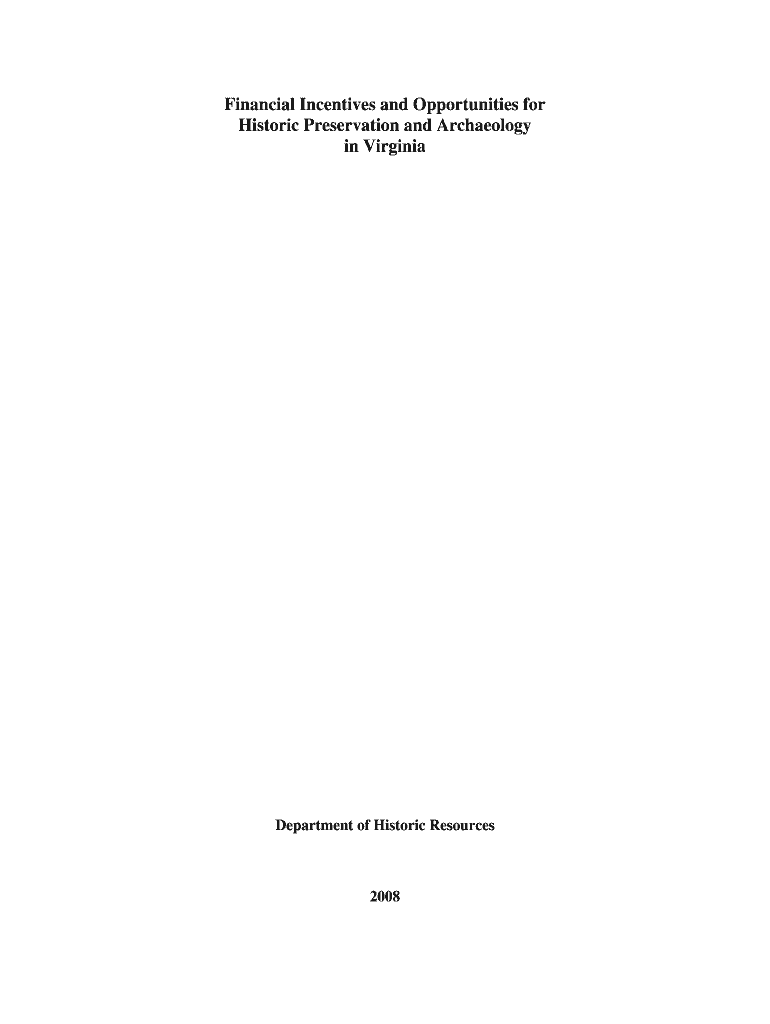 Financial Incentives and Opportunities for Historic Preservation and Archaeology in Virginia

Department of Historic Resources

2008